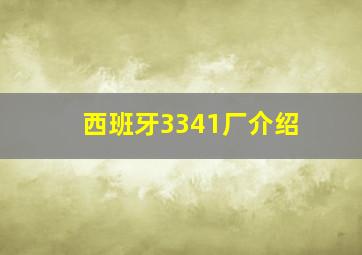 西班牙3341厂介绍